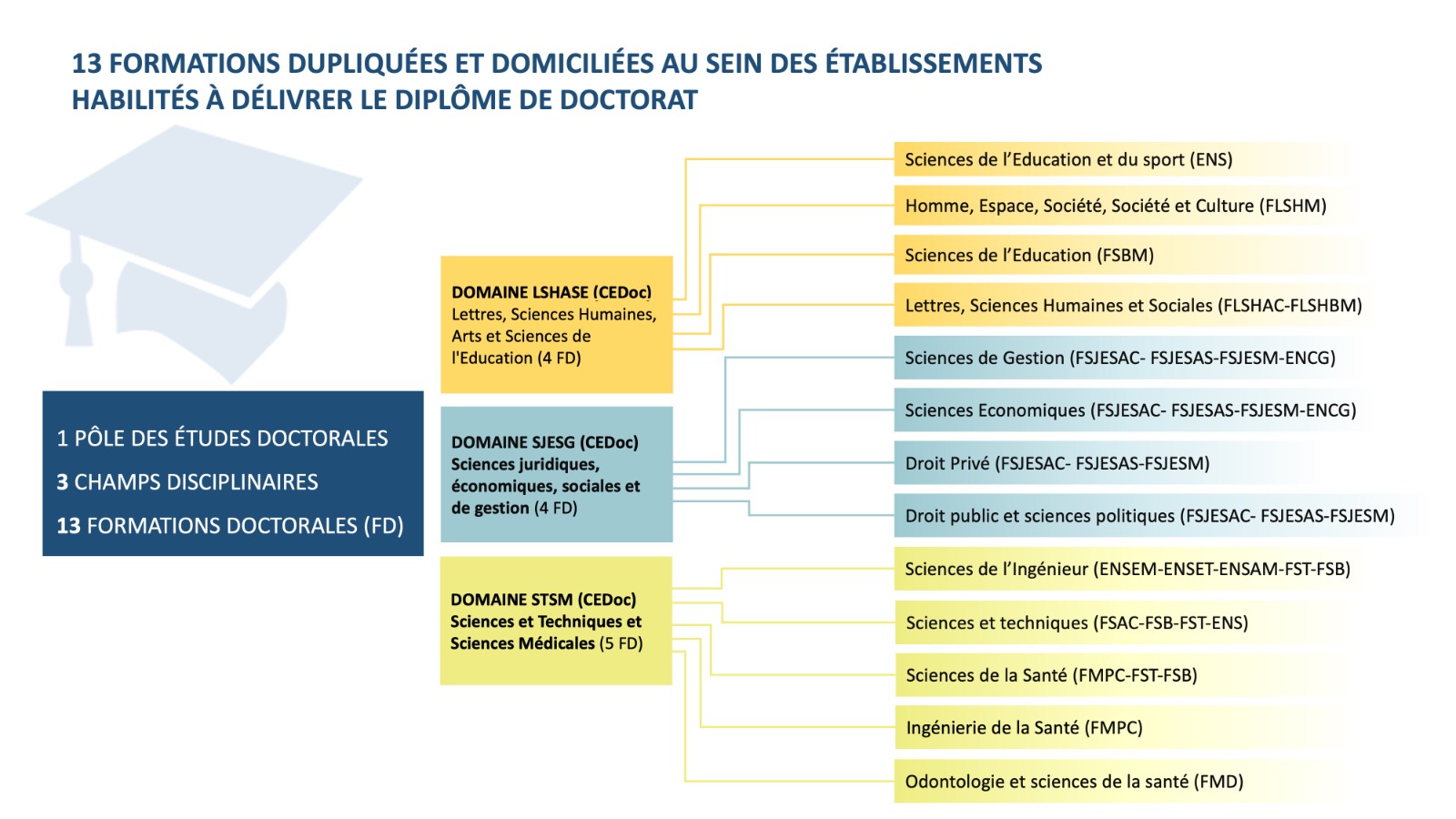 13 FORMATIONS DUPLIQUÉES ET DOMICILIÉES AU SEIN DES ÉTABLISSEMENTS HABILITÉS À DÉLIVRER LE DIPLÔME DE DOCTORAT

1 PÔLE DES ÉTUDES DOCTORALES
3 CHAMPS DISCIPLINAIRES
13 FORMATIONS DOCTORALES (FD)

DOMAINE LSHASE (CEDoc) Lettres, Sciences Humaines, Arts et Sciences de l'Education (4 FD)

DOMAINE SJESG (CEDoc) Sciences juridiques, économiques, sociales et de gestion (4 FD)

DOMAINE STSM (CEDoc) Sciences et Techniques et Sciences Médicales (5 FD)

Sciences de l'Education et du sport (ENS)
Homme, Espace, Société, Société et Culture (FLSHM)
Sciences de l'Education (FSBM)
Lettres, Sciences Humaines et Sociales (FLSHAC-FLSHBM)
Sciences de Gestion (FSJESAC- FSJESAS-FSJESM-ENCG)
Sciences Economiques (FSJESAC- FSJESAS-FSJESM-ENCG)
Droit Privé (FSJESAC- FSJESAS-FSJESM)
Droit public et sciences politiques (FSJESAC- FSJESAS-FSJESM)
Sciences de l'Ingénieur (ENSEM-ENSET-ENSAM-FST-FSB)
Sciences et techniques (FSAC-FSB-FST-ENS)
Sciences de la Santé (FMPC-FST-FSB)
Ingénierie de la Santé (FMPC)
Odontologie et sciences de la santé (FMD)